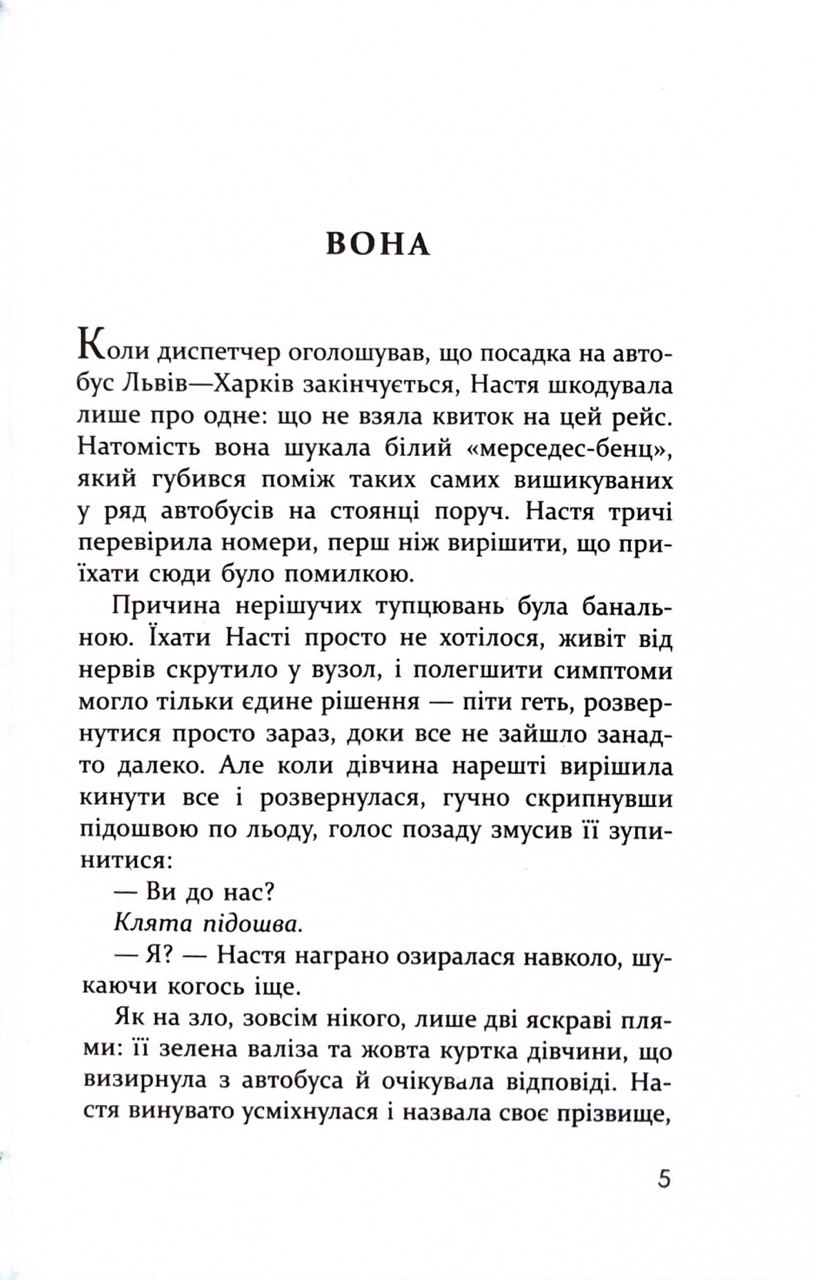 ВОНА

Коли диспетчер оголошував, що посадка на автобус Львів—Харків закінчується, Настя шкодувала лише про одне: що не взяла квиток на цей рейс. Натомість вона шукала білий «мерседес-бенц», який губився поміж таких самих вишикуваних у ряд автобусів на стоянці поруч. Настя тричі перевірила номери, перш ніж вирішити, що приїхати сюди було помилкою.

Причина нерішучих тупцювань була банальною. Їхати Насті просто не хотілося, живіт від нервів скрутило у вузол, і полегшити симптоми могло тільки єдине рішення — піти геть, розвернутися просто зараз, доки все не зайшло занадто далеко. Але коли дівчина нарешті вирішила кинути все і розвернулася, гучно скрипнувши підошвою по льоду, голос позаду змусив її зупинитися:

— Ви до нас?

Клята підошва.

— Я? — Настя награно озиралася навколо, шукаючи когось іще.

Як на зло, зовсім нікого, лише дві яскраві плями: її зелена валіза та жовта куртка дівчини, що визирнула з автобуса й очікувала відповіді. Настя винувато усміхнулася і назвала своє прізвище,

5